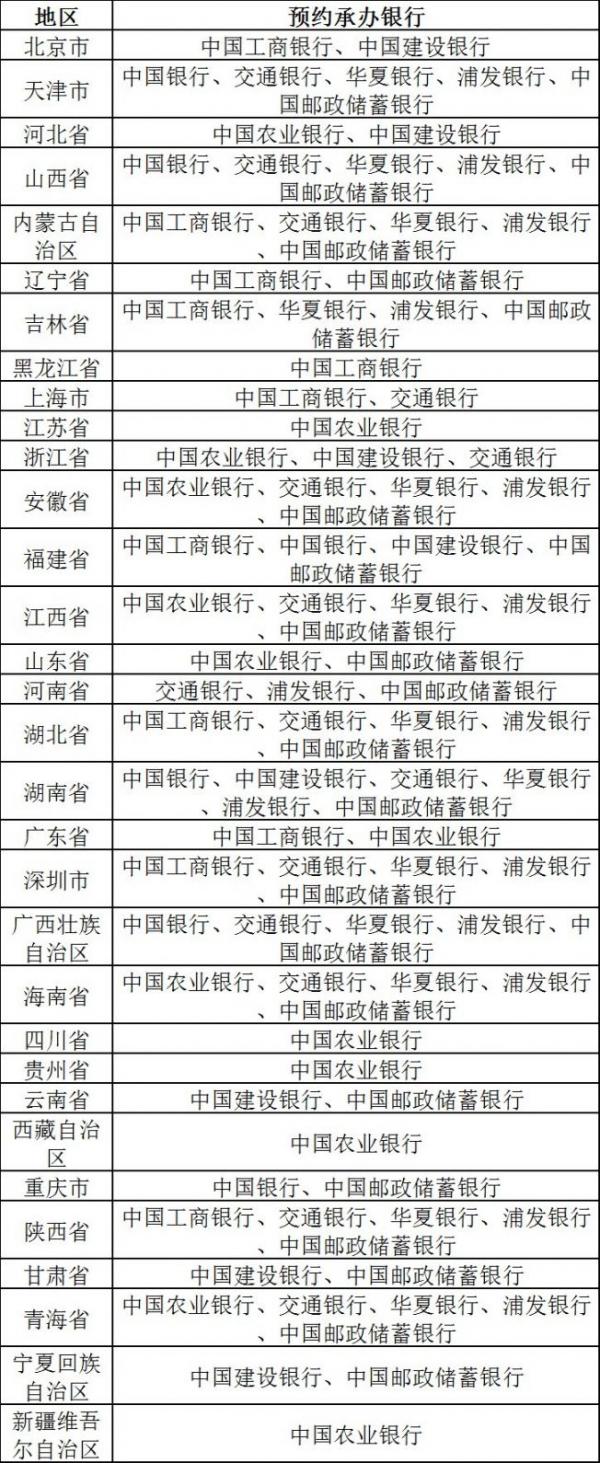 | 地区 | 预约承办银行 |
|---|---|
| 北京市 | 中国工商银行、中国建设银行 |
| 天津市 | 中国银行、交通银行、华夏银行、浦发银行、中国邮政储蓄银行 |
| 河北省 | 中国农业银行、中国建设银行 |
| 山西省 | 中国银行、交通银行、华夏银行、浦发银行、中国邮政储蓄银行 |
| 内蒙古自治区 | 中国工商银行、交通银行、华夏银行、浦发银行、中国邮政储蓄银行 |
| 辽宁省 | 中国工商银行、中国邮政储蓄银行 |
| 吉林省 | 中国工商银行、华夏银行、浦发银行、中国邮政储蓄银行 |
| 黑龙江省 | 中国工商银行 |
| 上海市 | 中国工商银行、交通银行 |
| 江苏省 | 中国农业银行 |
| 浙江省 | 中国农业银行、中国建设银行、交通银行 |
| 安徽省 | 中国农业银行、交通银行、华夏银行、浦发银行、中国邮政储蓄银行 |
| 福建省 | 中国工商银行、中国银行、中国建设银行、中国邮政储蓄银行 |
| 江西省 | 中国农业银行、交通银行、华夏银行、浦发银行、中国邮政储蓄银行 |
| 山东省 | 中国农业银行、中国邮政储蓄银行 |
| 河南省 | 交通银行、浦发银行、中国邮政储蓄银行 |
| 湖北省 | 中国工商银行、交通银行、华夏银行、浦发银行、中国邮政储蓄银行 |
| 湖南省 | 中国银行、中国建设银行、交通银行、华夏银行、浦发银行、中国邮政储蓄银行 |
| 广东省 | 中国工商银行、中国农业银行 |
| 深圳市 | 中国工商银行、交通银行、华夏银行、浦发银行、中国邮政储蓄银行 |
| 广西壮族自治区 | 中国银行、交通银行、华夏银行、浦发银行、中国邮政储蓄银行 |
| 海南省 | 中国农业银行、交通银行、华夏银行、浦发银行、中国邮政储蓄银行 |
| 四川省 | 中国农业银行 |
| 贵州省 | 中国农业银行 |
| 云南省 | 中国建设银行、中国邮政储蓄银行 |
| 西藏自治区 | 中国农业银行 |
| 重庆市 | 中国银行、中国邮政储蓄银行 |
| 陕西省 | 中国工商银行、交通银行、华夏银行、浦发银行、中国邮政储蓄银行 |
| 甘肃省 | 中国建设银行、中国邮政储蓄银行 |
| 青海省 | 中国农业银行、交通银行、华夏银行、浦发银行、中国邮政储蓄银行 |
| 宁夏回族自治区 | 中国建设银行、中国邮政储蓄银行 |
| 新疆维吾尔自治区 | 中国农业银行 |